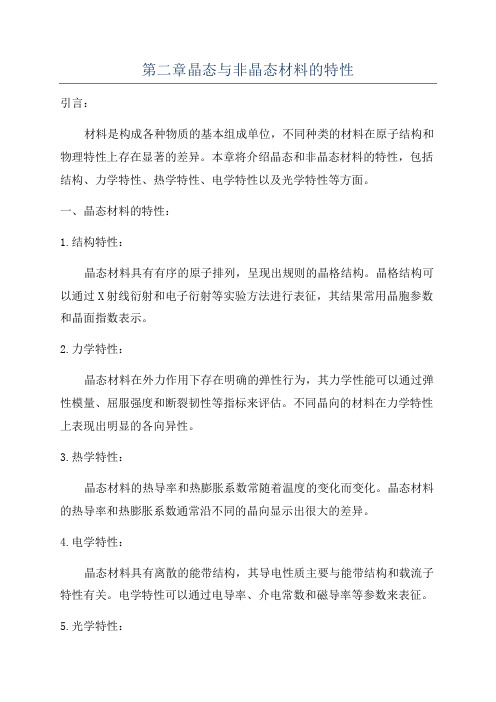 第二章晶态与非晶态材料的特性

引言：

材料是构成各种物质的基本组成单位，不同种类的材料在原子结构和物理特性上存在显著的差异。本章将介绍晶态和非晶态材料的特性，包括结构、力学特性、热学特性、电学特性以及光学特性等方面。

一、晶态材料的特性：

1.结构特性：

晶态材料具有有序的原子排列，呈现出规则的晶格结构。晶格结构可以通过X射线衍射和电子衍射等实验方法进行表征，其结果常用晶胞参数和晶面指数表示。

2.力学特性：

晶态材料在外力作用下存在明确的弹性行为，其力学性能可以通过弹性模量、屈服强度和断裂韧性等指标来评估。不同晶向的材料在力学特性上表现出明显的各向异性。

3.热学特性：

晶态材料的热导率和热膨胀系数常随着温度的变化而变化。晶态材料的热导率和热膨胀系数通常沿不同的晶向显示出很大的差异。

4.电学特性：

晶态材料具有离散的能带结构，其导电性质主要与能带结构和载流子特性有关。电学特性可以通过电导率、介电常数和磁导率等参数来表征。

5.光学特性：